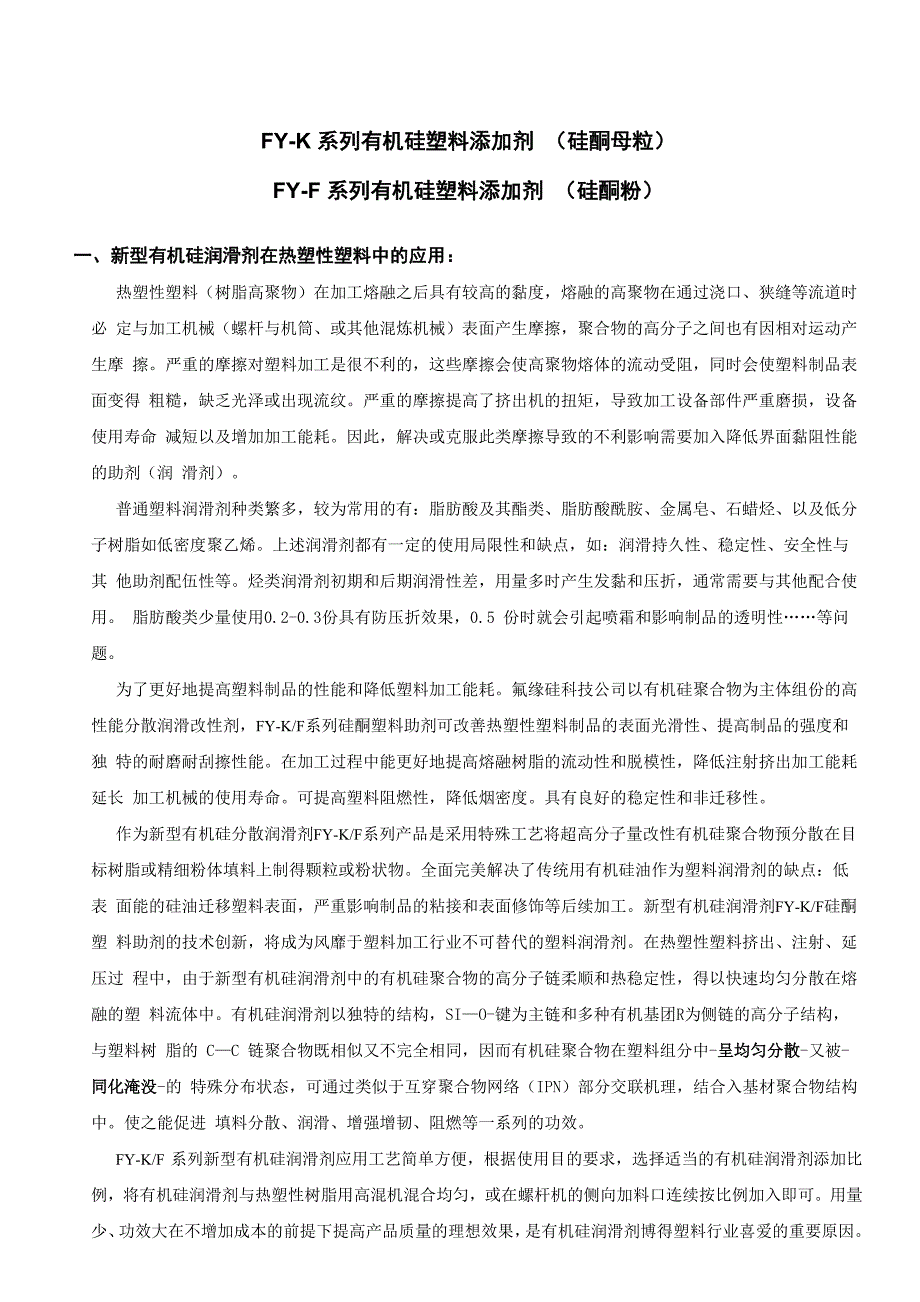 FY-K 系列有机硅塑料添加剂 （硅酮母粒）

FY-F 系列有机硅塑料添加剂 （硅酮粉）

一、新型有机硅润滑剂在热塑性塑料中的应用：

热塑性塑料（树脂高聚物）在加工熔融之后具有较高的黏度，熔融的高聚物在通过浇口、狭缝等流道时必 定与加工机械（螺杆与机筒、或其他混炼机械）表面产生摩擦，聚合物的高分子之间也有因相对运动产生摩 擦。严重的摩擦对塑料加工是很不利的，这些摩擦会使高聚物熔体的流动受阻，同时会使塑料制品表面变得 粗糙，缺乏光泽或出现流纹。严重的摩擦提高了挤出机的扭矩，导致加工设备部件严重磨损，设备使用寿命 减短以及增加加工能耗。因此，解决或克服此类摩擦导致的不利影响需要加入降低界面黏阻性能的助剂（润 滑剂）。

普通塑料润滑剂种类繁多，较为常用的有：脂肪酸及其酯类、脂肪酸酰胺、金属皂、石蜡烃、以及低分子树脂如低密度聚乙烯。上述润滑剂都有一定的使用局限性和缺点，如：润滑持久性、稳定性、安全性与其 他助剂配伍性等。烃类润滑剂初期和后期润滑性差，用量多时产生发黏和压折，通常需要与其他配合使用。 脂肪酸类少量使用0.2-0.3份具有防压折效果，0.5 份时就会引起喷霜和影响制品的透明性……等问题。

为了更好地提高塑料制品的性能和降低塑料加工能耗。氟缘硅科技公司以有机硅聚合物为主体组份的高性能分散润滑改性剂，FY-K/F系列硅酮塑料助剂可改善热塑性塑料制品的表面光滑性、提高制品的强度和独 特的耐磨耐刮擦性能。在加工过程中能更好地提高熔融树脂的流动性和脱模性，降低注射挤出加工能耗延长 加工机械的使用寿命。可提高塑料阻燃性，降低烟密度。具有良好的稳定性和非迁移性。

作为新型有机硅分散润滑剂FY-K/F系列产品是采用特殊工艺将超高分子量改性有机硅聚合物预分散在目标树脂或精细粉体填料上制得颗粒或粉状物。全面完美解决了传统用有机硅油作为塑料润滑剂的缺点：低表 面能的硅油迁移塑料表面，严重影响制品的粘接和表面修饰等后续加工。新型有机硅润滑剂FY-K/F硅酮塑 料助剂的技术创新，将成为风靡于塑料加工行业不可替代的塑料润滑剂。在热塑性塑料挤出、注射、延压过 程中，由于新型有机硅润滑剂中的有机硅聚合物的高分子链柔顺和热稳定性，得以快速均匀分散在熔融的塑 料流体中。有机硅润滑剂以独特的结构，SI—O-键为主链和多种有机基团R为侧链的高分子结构，与塑料树 脂的 C—C 链聚合物既相似又不完全相同，因而有机硅聚合物在塑料组分中-呈均匀分散-又被-同化淹没-的 特殊分布状态，可通过类似于互穿聚合物网络（IPN）部分交联机理，结合入基材聚合物结构中。使之能促进 填料分散、润滑、增强增韧、阻燃等一系列的功效。

FY-K/F 系列新型有机硅润滑剂应用工艺简单方便，根据使用目的要求，选择适当的有机硅润滑剂添加比例，将有机硅润滑剂与热塑性树脂用高混机混合均匀，或在螺杆机的侧向加料口连续按比例加入即可。用量少、功效大在不增加成本的前提下提高产品质量的理想效果，是有机硅润滑剂博得塑料行业喜爱的重要原因。